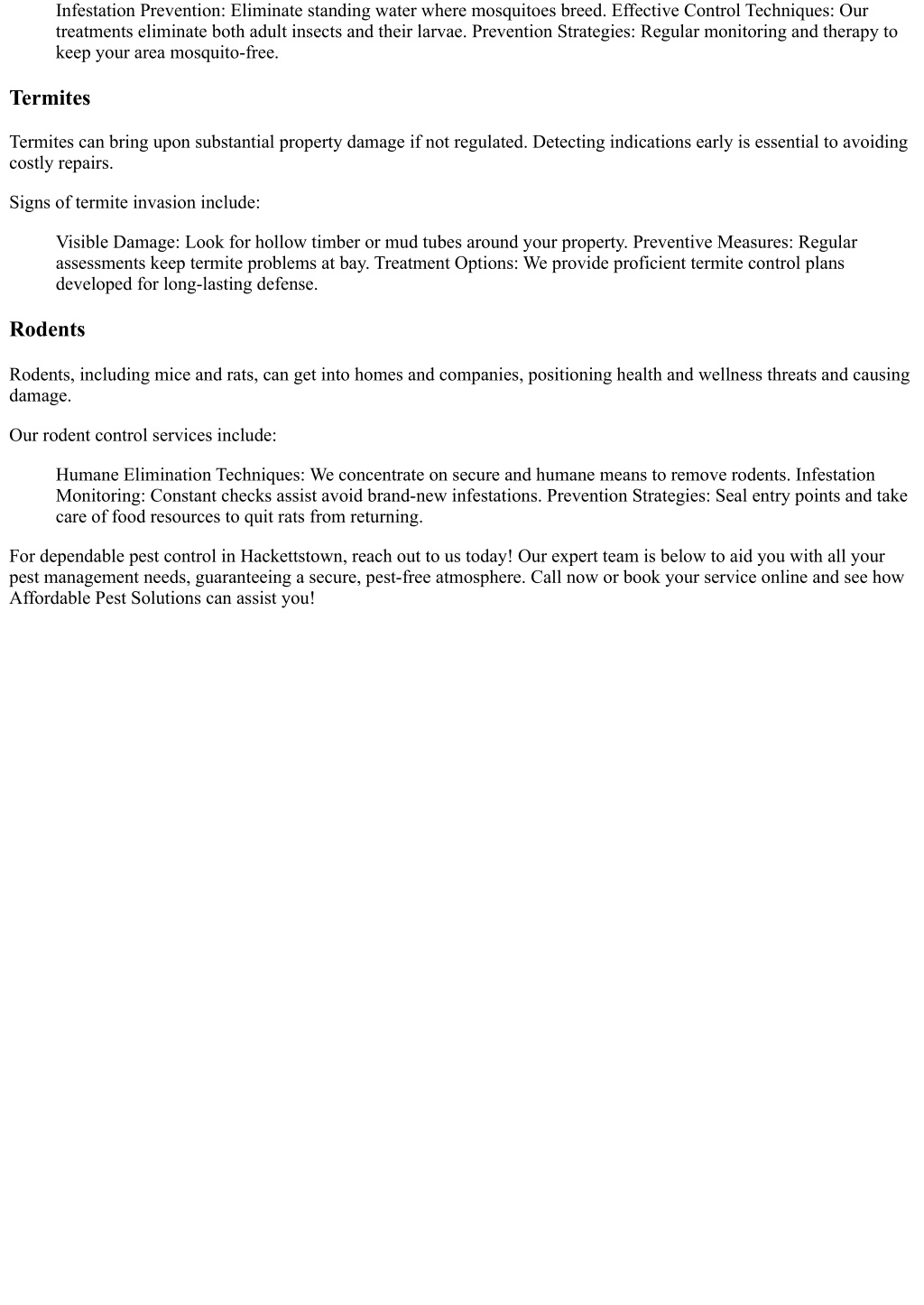 Infestation Prevention: Eliminate standing water where mosquitoes breed. Effective Control Techniques: Our treatments eliminate both adult insects and their larvae. Prevention Strategies: Regular monitoring and therapy to keep your area mosquito-free.

Termites

Termites can bring upon substantial property damage if not regulated. Detecting indications early is essential to avoiding costly repairs.

Signs of termite invasion include:

Visible Damage: Look for hollow timber or mud tubes around your property. Preventive Measures: Regular assessments keep termite problems at bay. Treatment Options: We provide proficient termite control plans developed for long-lasting defense.

Rodents

Rodents, including mice and rats, can get into homes and companies, positioning health and wellness threats and causing damage.

Our rodent control services include:

Humane Elimination Techniques: We concentrate on secure and humane means to remove rodents. Infestation Monitoring: Constant checks assist avoid brand-new infestations. Prevention Strategies: Seal entry points and take care of food resources to quit rats from returning.

For dependable pest control in Hackettstown, reach out to us today! Our expert team is below to aid you with all your pest management needs, guaranteeing a secure, pest-free atmosphere. Call now or book your service online and see how Affordable Pest Solutions can assist you!